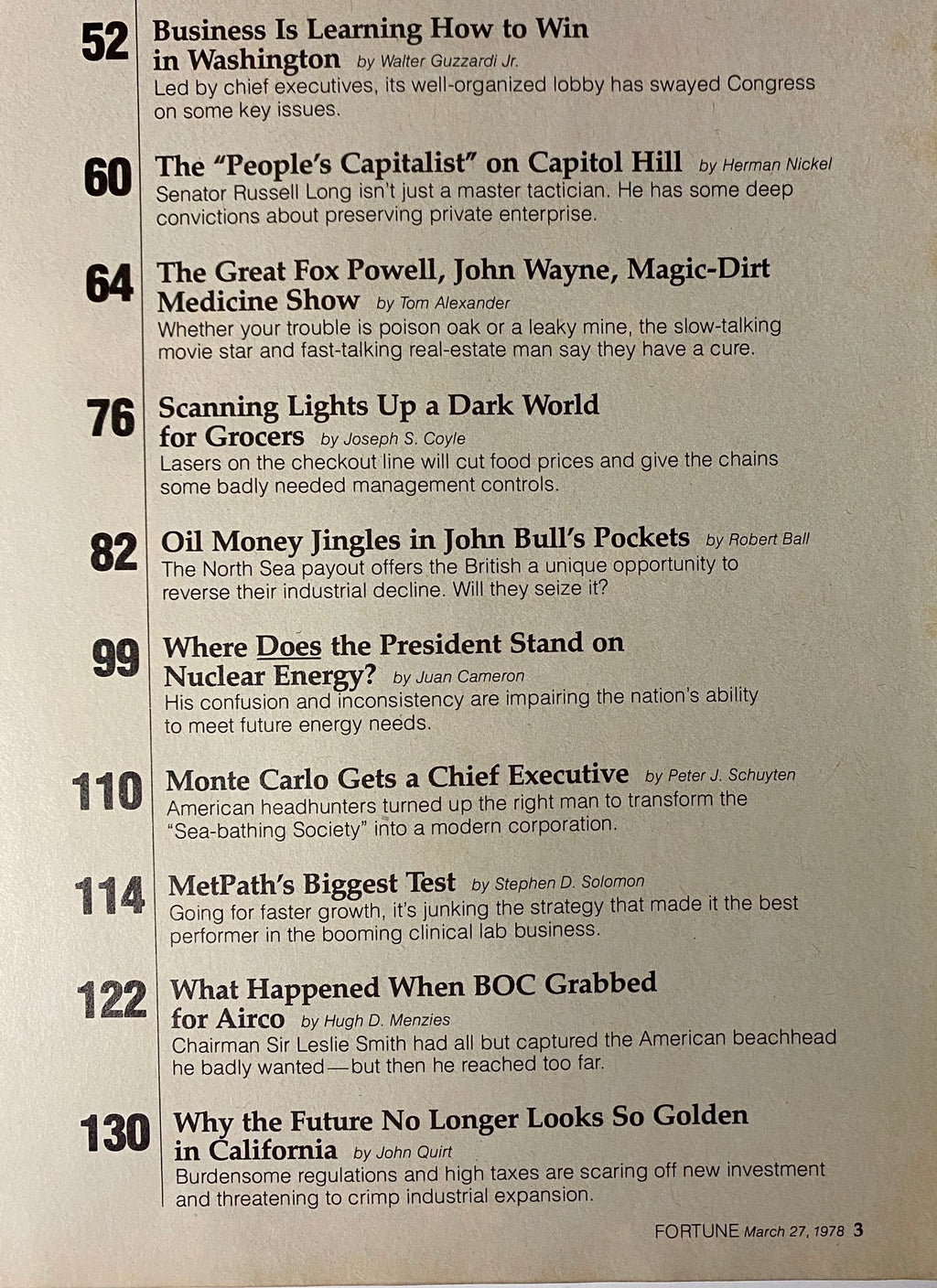 52 Business Is Learning How to Win in Washington by Walter Guzzardi Jr.
Led by chief executives, its well-organized lobby has swayed Congress on some key issues.

60 The "People's Capitalist" on Capitol Hill by Herman Nickel
Senator Russell Long isn't just a master tactician. He has some deep convictions about preserving private enterprise.

64 The Great Fox Powell, John Wayne, Magic-Dirt Medicine Show by Tom Alexander
Whether your trouble is poison oak or a leaky mine, the slow-talking movie star and fast-talking real-estate man say they have a cure.

76 Scanning Lights Up a Dark World for Grocers by Joseph S. Coyle
Lasers on the checkout line will cut food prices and give the chains some badly needed management controls.

82 Oil Money Jingles in John Bull's Pockets by Robert Ball
The North Sea payout offers the British a unique opportunity to reverse their industrial decline. Will they seize it?

99 Where Does the President Stand on Nuclear Energy? by Juan Cameron
His confusion and inconsistency are impairing the nation's ability to meet future energy needs.

110 Monte Carlo Gets a Chief Executive by Peter J. Schuyten
American headhunters turned up the right man to transform the "Sea-bathing Society" into a modern corporation.

114 MetPath's Biggest Test by Stephen D. Solomon
Going for faster growth, it's junking the strategy that made it the best performer in the booming clinical lab business.

122 What Happened When BOC Grabbed for Airco by Hugh D. Menzies
Chairman Sir Leslie Smith had all but captured the American beachhead he badly wanted—but then he reached too far.

130 Why the Future No Longer Looks So Golden in California by John Quirt
Burdensome regulations and high taxes are scaring off new investment and threatening to crimp industrial expansion.

FORTUNE March 27, 1978 3